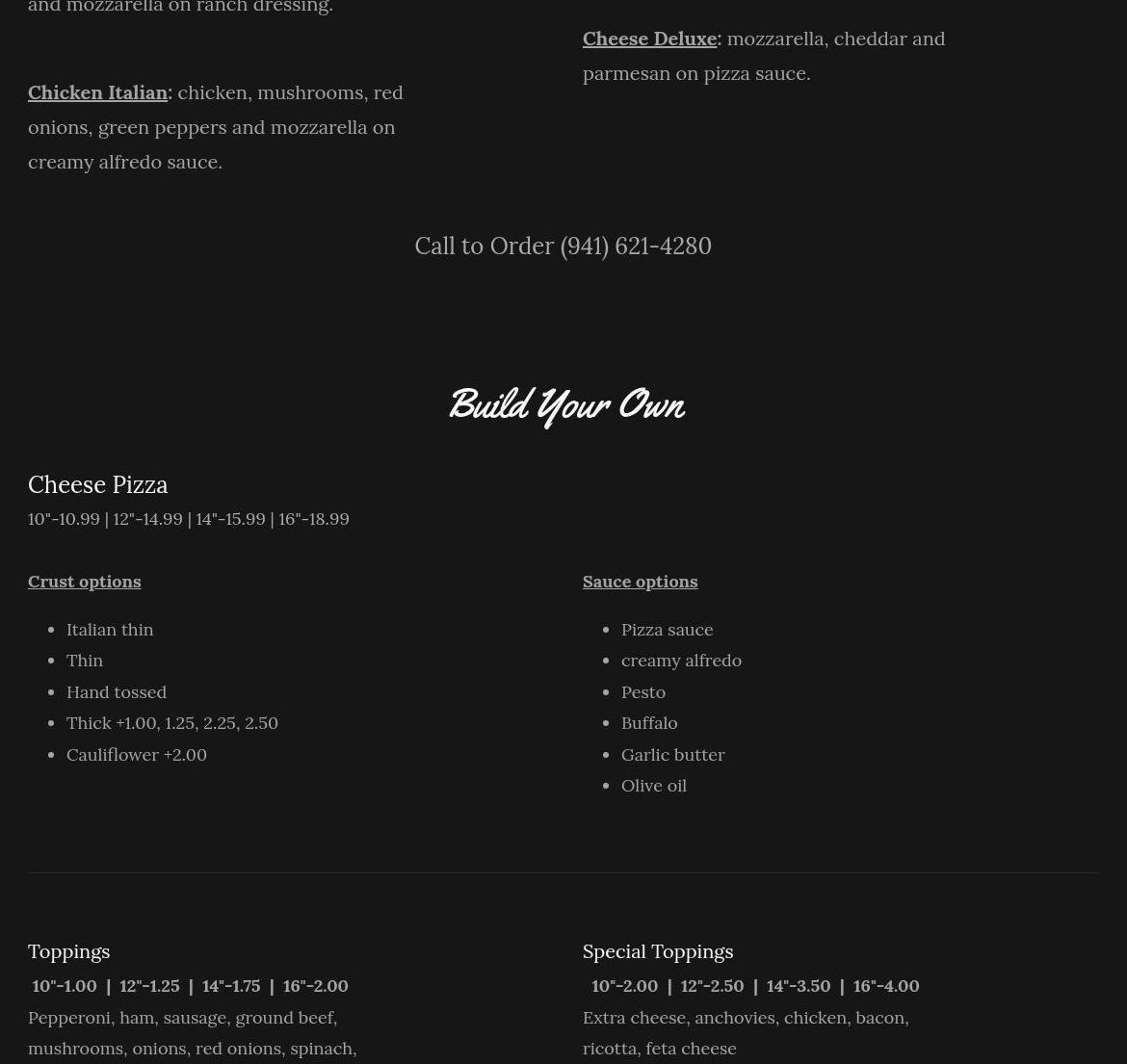 and mozzarella on ranch dressing.

Chicken Italian: chicken, mushrooms, red onions, green peppers and mozzarella on creamy alfredo sauce.

Cheese Deluxe: mozzarella, cheddar and parmesan on pizza sauce.

Call to Order (941) 621-4280

Build Your Own

Cheese Pizza

10"-10.99 | 12"-14.99 | 14"-15.99 | 16"-18.99

Crust options

• Italian thin
• Thin
• Hand tossed
• Thick +1.00, 1.25, 2.25, 2.50
• Cauliflower +2.00

Sauce options

• Pizza sauce
• creamy alfredo
• Pesto
• Buffalo
• Garlic butter
• Olive oil

Toppings

10"-1.00 | 12"-1.25 | 14"-1.75 | 16"-2.00

Pepperoni, ham, sausage, ground beef, mushrooms, onions, red onions, spinach,

Special Toppings

10"-2.00 | 12"-2.50 | 14"-3.50 | 16"-4.00

Extra cheese, anchovies, chicken, bacon, ricotta, feta cheese